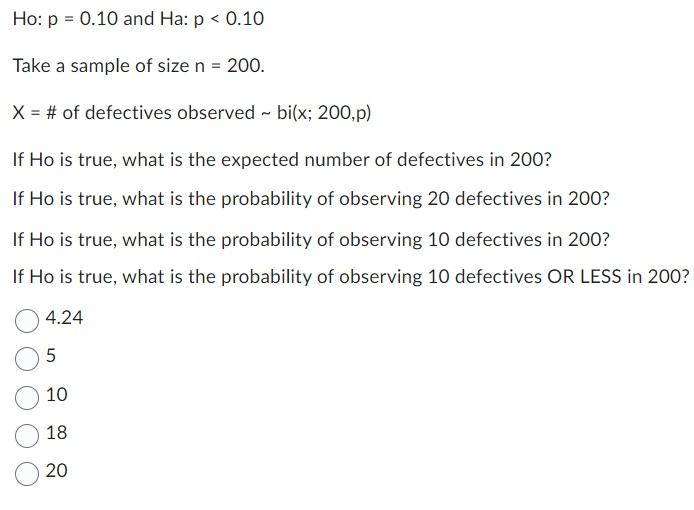 Ho: p = 0.10 and Ha: p < 0.10

Take a sample of size n = 200.

X = # of defectives observed ~ bi(x; 200,p)

If Ho is true, what is the expected number of defectives in 200?

If Ho is true, what is the probability of observing 20 defectives in 200?

If Ho is true, what is the probability of observing 10 defectives in 200?

If Ho is true, what is the probability of observing 10 defectives OR LESS in 200?

4.24

5

10

18

20